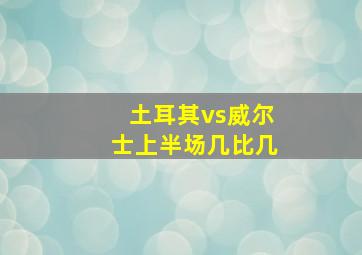 土耳其vs威尔士上半场几比几